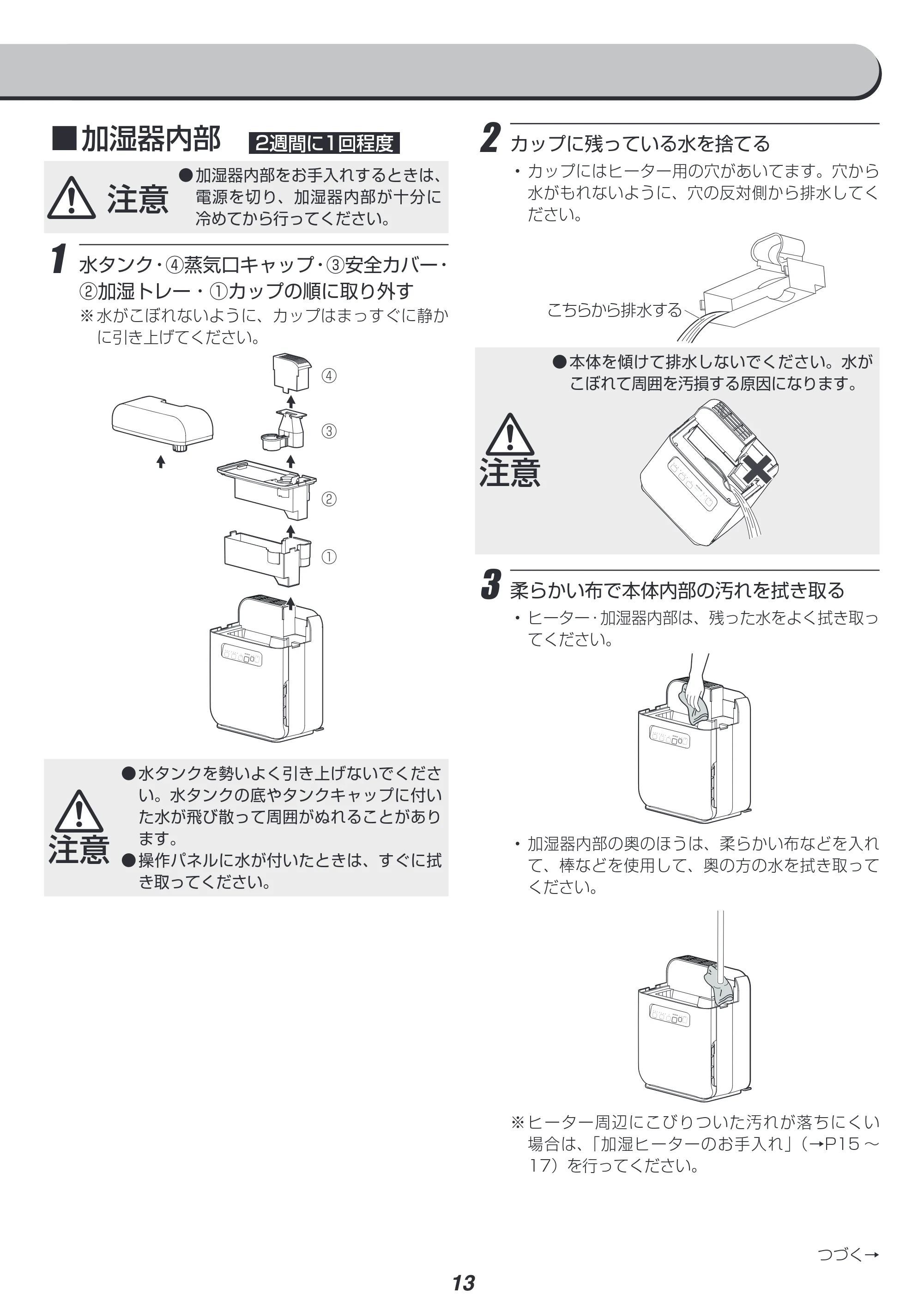 ■加湿器内部 2週間に1回程度

注意
●加湿器内部をお手入れするときは、電源を切り、加湿器内部が十分に冷めてから行ってください。

1 水タンク・④蒸気口キャップ・③安全カバー・②加湿トレー・①カップの順に取り外す
※水がこぼれないように、カップはまっすぐに静かに引き上げてください。

④
③
②
①

注意
●水タンクを勢いよく引き上げないでください。水タンクの底やタンクキャップに付いた水が飛び散って周囲がぬれることがあります。
●操作パネルに水が付いたときは、すぐに拭き取ってください。

2 カップに残っている水を捨てる
・カップにはヒーター用の穴があいてます。穴から水がもれないように、穴の反対側から排水してください。

こちらから排水する

●本体を傾けて排水しないでください。水がこぼれて周囲を汚損する原因になります。
注意

3 柔らかい布で本体内部の汚れを拭き取る
・ヒーター・加湿器内部は、残った水をよく拭き取ってください。

・加湿器内部の奥のほうは、柔らかい布などを入れて、棒などを使用して、奥の方の水を拭き取ってください。

※ヒーター周辺にこびりついた汚れが落ちにくい場合は、「加湿ヒーターのお手入れ」(→P15～17)を行ってください。

つづく→

13